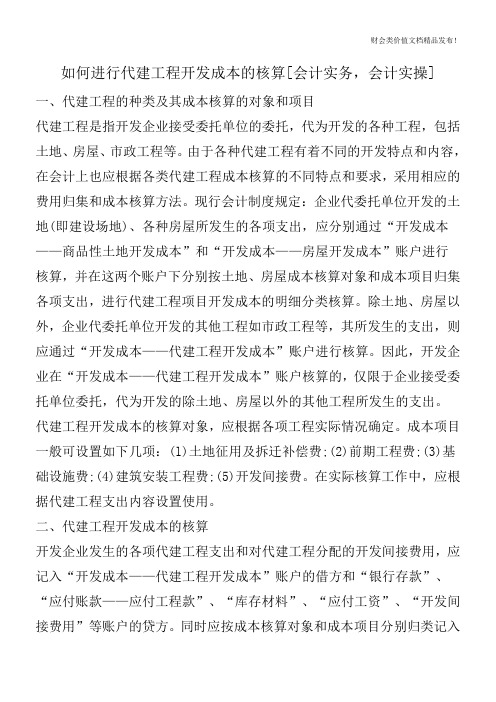 财会类价值文档精品发布!

如何进行代建工程开发成本的核算[会计实务，会计实操]

一、代建工程的种类及其成本核算的对象和项目

代建工程是指开发企业接受委托单位的委托，代为开发的各种工程，包括土地、房屋、市政工程等。由于各种代建工程有着不同的开发特点和内容，在会计上也应根据各类代建工程成本核算的不同特点和要求，采用相应的费用归集和成本核算方法。现行会计制度规定：企业代委托单位开发的土地(即建设场地)、各种房屋所发生的各项支出，应分别通过“开发成本——商品性土地开发成本”和“开发成本——房屋开发成本”账户进行核算，并在这两个账户下分别按土地、房屋成本核算对象和成本项目归集各项支出，进行代建工程项目开发成本的明细分类核算。除土地、房屋以外，企业代委托单位开发的其他工程如市政工程等，其所发生的支出，则应通过“开发成本——代建工程开发成本”账户进行核算。因此，开发企业在“开发成本——代建工程开发成本”账户核算的，仅限于企业接受委托单位委托，代为开发的除土地、房屋以外的其他工程所发生的支出。

代建工程开发成本的核算对象，应根据各项工程实际情况确定。成本项目一般可设置如下几项：(1)土地征用及拆迁补偿费;(2)前期工程费;(3)基础设施费;(4)建筑安装工程费;(5)开发间接费。在实际核算工作中，应根据代建工程支出内容设置使用。

二、代建工程开发成本的核算

开发企业发生的各项代建工程支出和对代建工程分配的开发间接费用，应记入“开发成本——代建工程开发成本”账户的借方和“银行存款”、“应付账款——应付工程款”、“库存材料”、“应付工资”、“开发间接费用”等账户的贷方。同时应按成本核算对象和成本项目分别归类记入